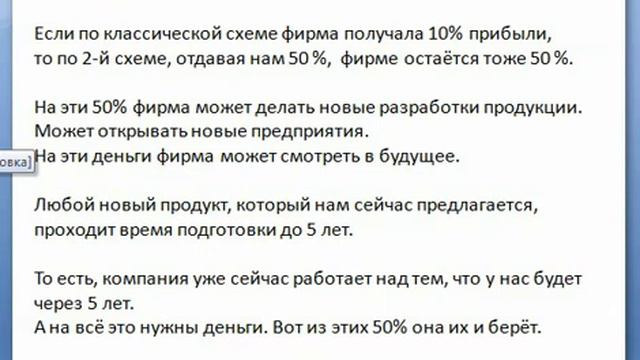 Если по классической схеме фирма получала 10% прибыли, то по 2-й схеме, отдавая нам 50 %, фирме остаётся тоже 50 %.

На эти 50% фирма может делать новые разработки продукции. Может открывать новые предприятия. На эти деньги фирма может смотреть в будущее.

овка]

Любой новый продукт, который нам сейчас предлагается, проходит время подготовки до 5 лет.

То есть, компания уже сейчас работает над тем, что у нас будет через 5 лет. А на всё это нужны деньги. Вот из этих 50% она их и берёт.